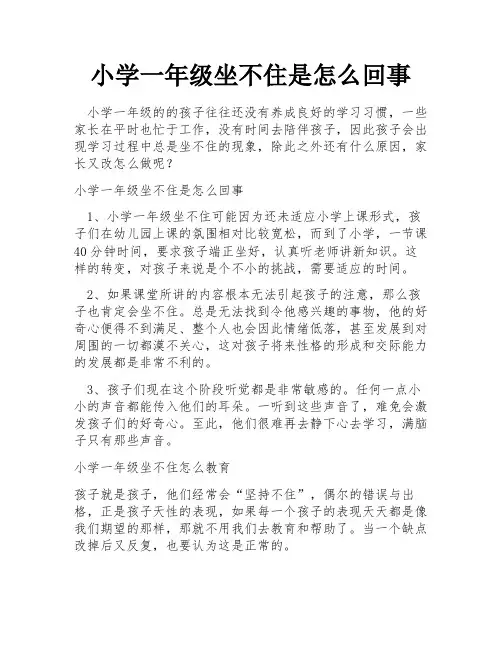 小学一年级坐不住是怎么回事

小学一年级的的孩子往往还没有养成良好的学习习惯，一些家长在平时也忙于工作，没有时间去陪伴孩子，因此孩子会出现学习过程中总是坐不住的现象，除此之外还有什么原因，家长又改怎么做呢？

小学一年级坐不住是怎么回事

1、小学一年级坐不住可能因为还未适应小学上课形式，孩子们在幼儿园上课的氛围相对比较宽松，而到了小学，一节课40分钟时间，要求孩子端正坐好，认真听老师讲新知识。这样的转变，对孩子来说是个不小的挑战，需要适应的时间。

2、如果课堂所讲的内容根本无法引起孩子的注意，那么孩子也肯定会坐不住。总是无法找到令他感兴趣的事物，他的好奇心便得不到满足、整个人也会因此情绪低落，甚至发展到对周围的一切都漠不关心，这对孩子将来性格的形成和交际能力的发展都是非常不利的。

3、孩子们现在这个阶段听觉都是非常敏感的。任何一点小小的声音都能传入他们的耳朵。一听到这些声音了，难免会激发孩子们的好奇心。至此，他们很难再去静下心去学习，满脑子只有那些声音。

小学一年级坐不住怎么教育

孩子就是孩子，他们经常会“坚持不住”，偶尔的错误与出格，正是孩子天性的表现，如果每一个孩子的表现天天都是像我们期望的那样，那就不用我们去教育和帮助了。当一个缺点改掉后又反复，也要认为这是正常的。